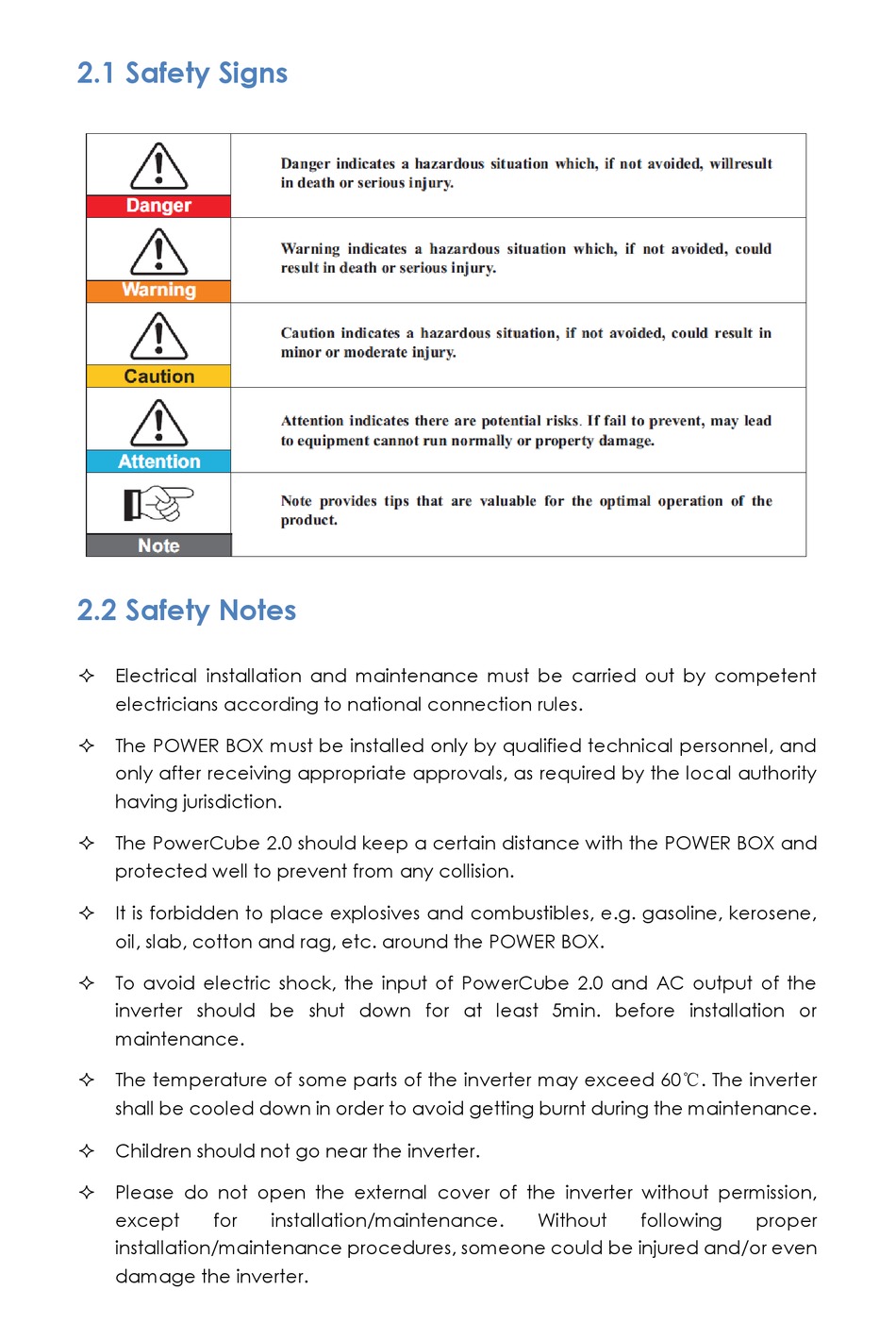 2.1 Safety Signs

| Danger | Danger indicates a hazardous situation which, if not avoided, willresult in death or serious injury. |
|---|---|
| Warning | Warning indicates a hazardous situation which, if not avoided, could result in death or serious injury. |
| Caution | Caution indicates a hazardous situation, if not avoided, could result in minor or moderate injury. |
| Attention | Attention indicates there are potential risks. If fail to prevent, may lead to equipment cannot run normally or property damage. |
| Note | Note provides tips that are valuable for the optimal operation of the product. |

2.2 Safety Notes

✧ Electrical installation and maintenance must be carried out by competent electricians according to national connection rules.

✧ The POWER BOX must be installed only by qualified technical personnel, and only after receiving appropriate approvals, as required by the local authority having jurisdiction.

✧ The PowerCube 2.0 should keep a certain distance with the POWER BOX and protected well to prevent from any collision.

✧ It is forbidden to place explosives and combustibles, e.g. gasoline, kerosene, oil, slab, cotton and rag, etc. around the POWER BOX.

✧ To avoid electric shock, the input of PowerCube 2.0 and AC output of the inverter should be shut down for at least 5min. before installation or maintenance.

✧ The temperature of some parts of the inverter may exceed 60℃. The inverter shall be cooled down in order to avoid getting burnt during the maintenance.

✧ Children should not go near the inverter.

✧ Please do not open the external cover of the inverter without permission, except for installation/maintenance. Without following proper installation/maintenance procedures, someone could be injured and/or even damage the inverter.